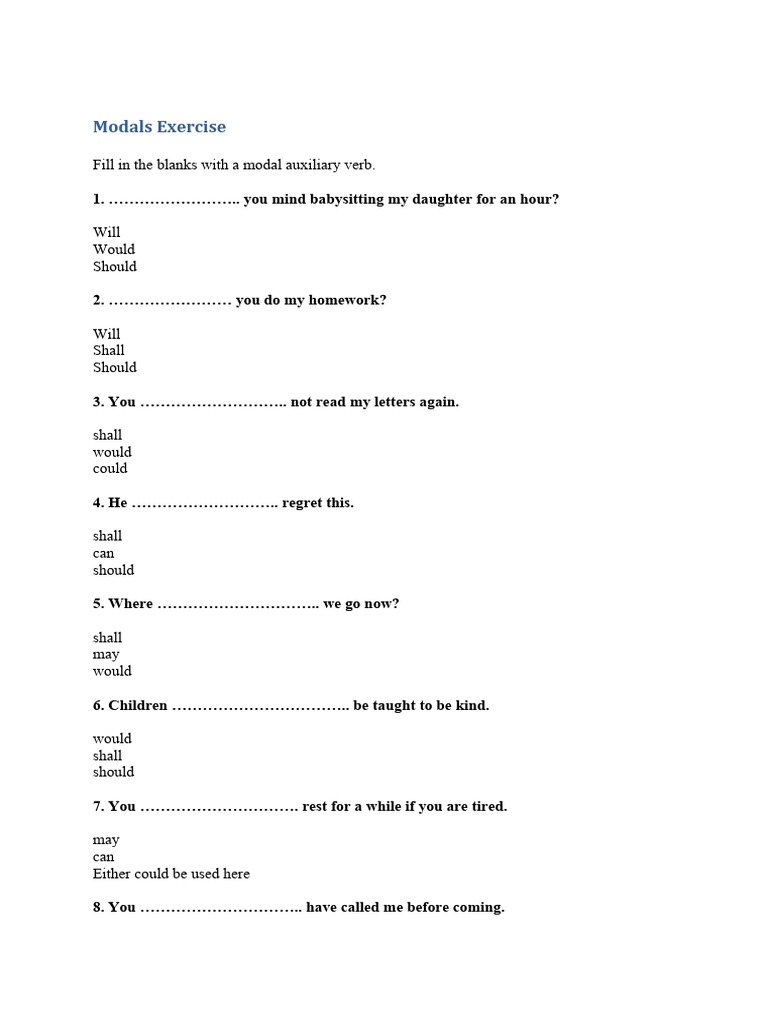 Modals Exercise

Fill in the blanks with a modal auxiliary verb.

1. …………………….. you mind babysitting my daughter for an hour?

Will
Would
Should

2. …………………… you do my homework?

Will
Shall
Should

3. You ……………………….. not read my letters again.

shall
would
could

4. He ……………………….. regret this.

shall
can
should

5. Where ………………………….. we go now?

shall
may
would

6. Children …………………………….. be taught to be kind.

would
shall
should

7. You …………………………. rest for a while if you are tired.

may
can
Either could be used here

8. You ………………………….. have called me before coming.